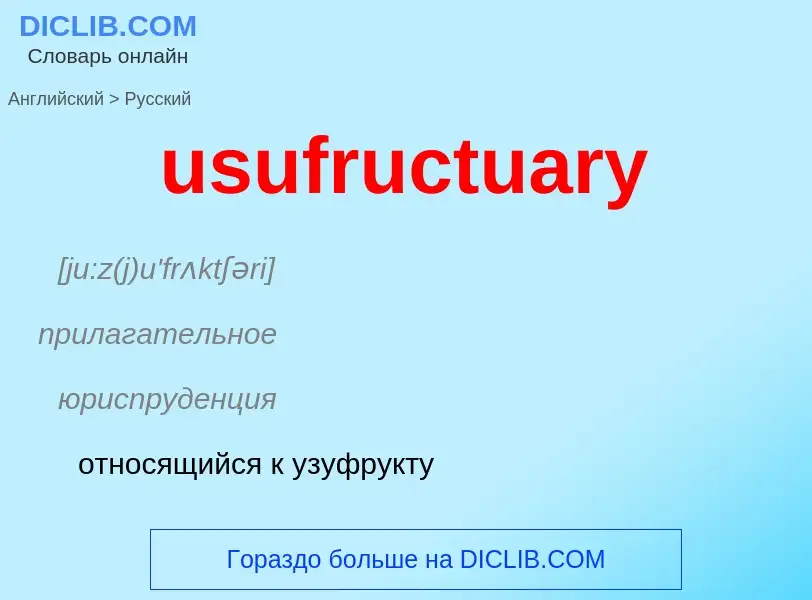 DICLIB.COM
Словарь онлайн

Английский > Русский

usufructuary

[ju:z(j)u'frʌktʃəri]

прилагательное

юриспруденция

относящийся к узуфрукту

Гораздо больше на DICLIB.COM